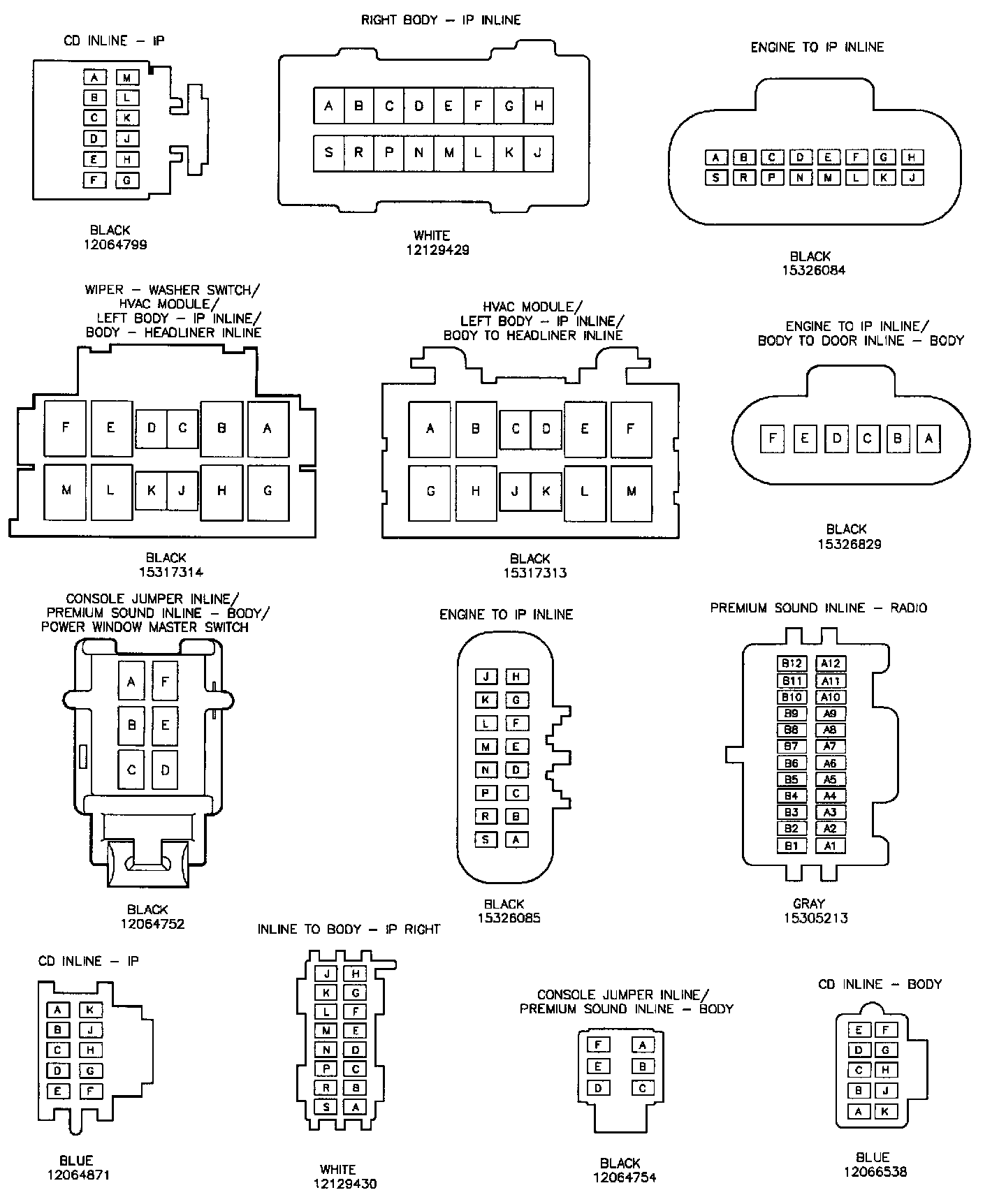 CD INLINE – IP

A M
B L
C K
D J
E H
F G

BLACK
12064799

RIGHT BODY – IP INLINE

A B C D E F G H
S R P N M L K J

WHITE
12129429

ENGINE TO IP INLINE

A B C D E F G H
S R P N M L K J

BLACK
15326084

WIPER – WASHER SWITCH/
HVAC MODULE/
LEFT BODY – IP INLINE/
BODY – HEADLINER INLINE

F E D C B A
M L K J H G

BLACK
15317314

HVAC MODULE/
LEFT BODY – IP INLINE/
BODY TO HEADLINER INLINE

A B C D E F
G H J K L M

BLACK
15317313

ENGINE TO IP INLINE/
BODY TO DOOR INLINE – BODY

F E D C B A

BLACK
15326829

CONSOLE JUMPER INLINE/
PREMIUM SOUND INLINE – BODY/
POWER WINDOW MASTER SWITCH

A F
B E
C D

BLACK
12064752

ENGINE TO IP INLINE

J H
K G
L F
M E
N D
P C
R B
S A

BLACK
15326085

PREMIUM SOUND INLINE – RADIO

B12 A12
B11 A11
B10 A10
B9 A9
B8 A8
B7 A7
B6 A6
B5 A5
B4 A4
B3 A3
B2 A2
B1 A1

GRAY
15305213

CD INLINE – IP

A K
B J
C H
D G
E F

BLUE
12064871

INLINE TO BODY – IP RIGHT

J H
K G
L F
M E
N D
P C
R B
S A

WHITE
12129430

CONSOLE JUMPER INLINE/
PREMIUM SOUND INLINE – BODY

F A
E B
D C

BLACK
12064754

CD INLINE – BODY

E F
D G
C H
B J
A K

BLUE
12066538